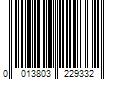 0 013803 229332